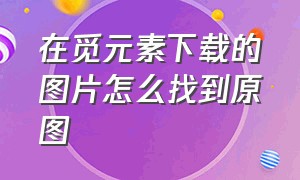 在觅元素下载的图片怎么找到原图